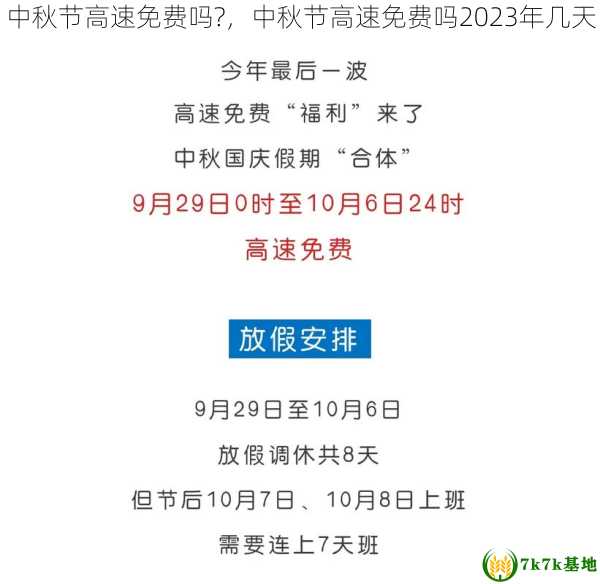 中秋节高速免费吗?，中秋节高速免费吗2023年几天

今年最后一波

高速免费“福利”来了

中秋国庆假期“合体”

9月29日0时至10月6日24时

高速免费

放假安排

9月29日至10月6日

放假调休共8天

但节后10月7日、10月8日上班

需要连上7天班

7k7k基地